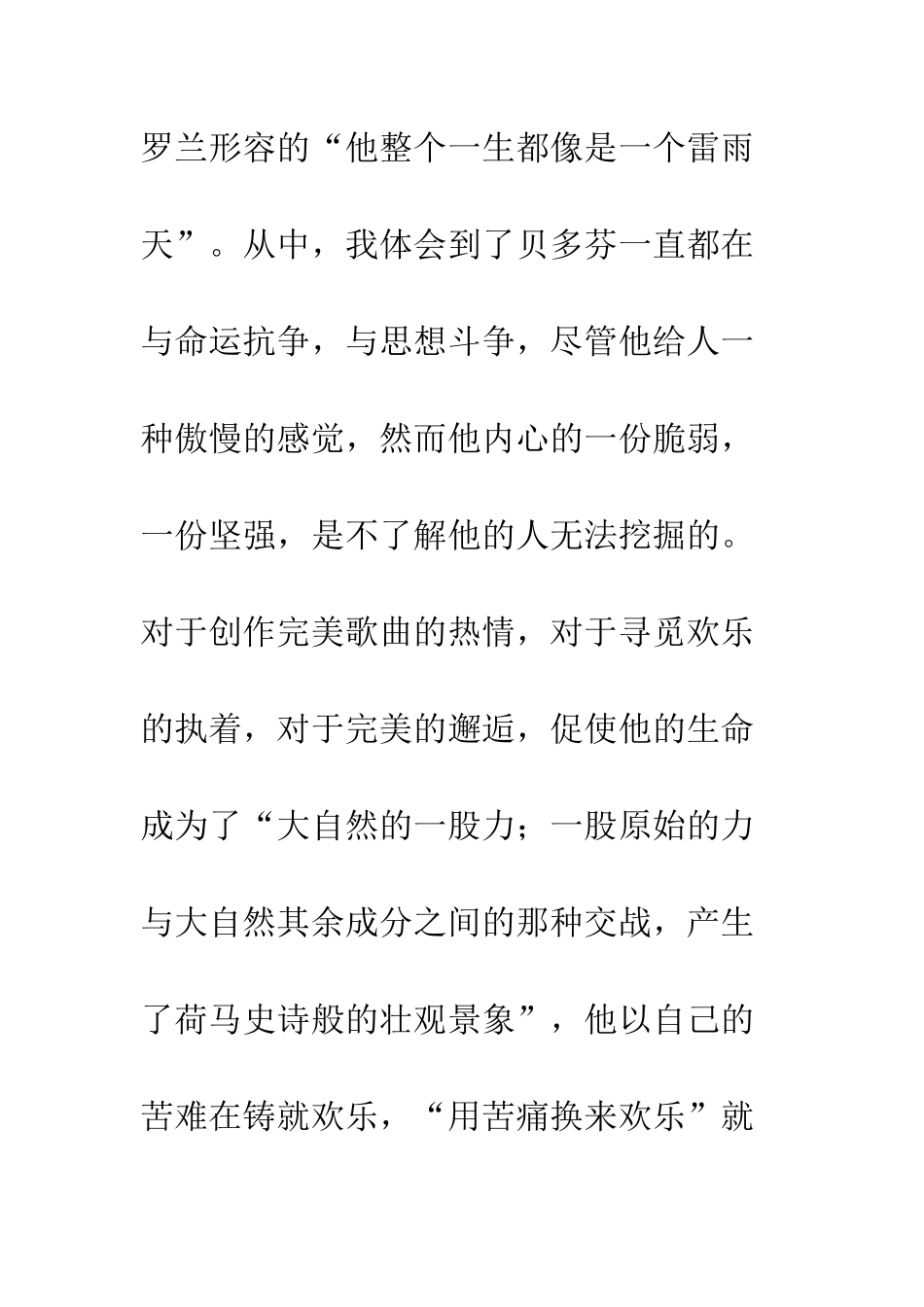 罗兰形容的“他整个一生都像是一个雷雨天”。从中，我体会到了贝多芬一直都在与命运抗争，与思想斗争，尽管他给人一种傲慢的感觉，然而他内心的一份脆弱，一份坚强，是不了解他的人无法挖掘的。对于创作完美歌曲的热情，对于寻觅欢乐的执着，对于完美的邂逅，促使他的生命成为了“大自然的一股力；一股原始的力与大自然其余成分之间的那种交战，产生了荷马史诗般的壮观景象”，他以自己的苦难在铸就欢乐，“用苦痛换来欢乐”就